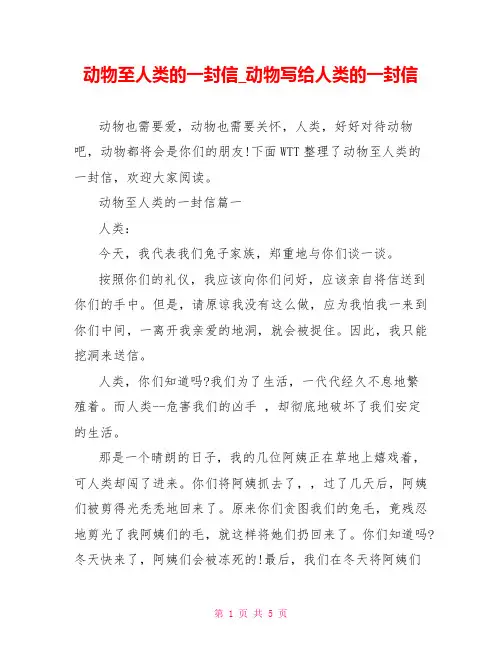 动物至人类的一封信_动物写给人类的一封信

动物也需要爱，动物也需要关怀，人类，好好对待动物吧，动物都将会是你们的朋友!下面WTT整理了动物至人类的一封信，欢迎大家阅读。

动物至人类的一封信篇一

人类：

今天，我代表我们兔子家族，郑重地与你们谈一谈。

按照你们的礼仪，我应该向你们问好，应该亲自将信送到你们的手中。但是，请原谅我没有这么做，应为我怕我一来到你们中间，一离开我亲爱的地洞，就会被捉住。因此，我只能挖洞来送信。

人类，你们知道吗?我们为了生活，一代代经久不息地繁殖着。而人类--危害我们的凶手 ，却彻底地破坏了我们安定的生活。

那是一个晴朗的日子，我的几位阿姨正在草地上嬉戏着，可人类却闯了进来。你们将阿姨抓去了，，过了几天后，阿姨们被剪得光秃秃地回来了。原来你们贪图我们的兔毛，竟残忍地剪光了我阿姨们的毛，就这样将她们扔回来了。你们知道吗?冬天快来了，阿姨们会被冻死的!最后，我们在冬天将阿姨们

第 1 页 共 5 页